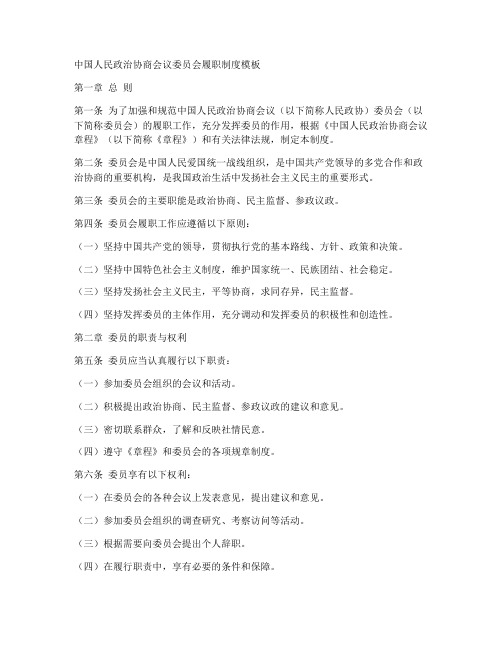 中国人民政治协商会议委员会履职制度模板

第一章 总 则

第一条 为了加强和规范中国人民政治协商会议（以下简称人民政协）委员会（以下简称委员会）的履职工作，充分发挥委员的作用，根据《中国人民政治协商会议章程》（以下简称《章程》）和有关法律法规，制定本制度。

第二条 委员会是中国人民爱国统一战线组织，是中国共产党领导的多党合作和政治协商的重要机构，是我国政治生活中发扬社会主义民主的重要形式。

第三条 委员会的主要职能是政治协商、民主监督、参政议政。

第四条 委员会履职工作应遵循以下原则：

（一）坚持中国共产党的领导，贯彻执行党的基本路线、方针、政策和决策。

（二）坚持中国特色社会主义制度，维护国家统一、民族团结、社会稳定。

（三）坚持发扬社会主义民主，平等协商，求同存异，民主监督。

（四）坚持发挥委员的主体作用，充分调动和发挥委员的积极性和创造性。

第二章 委员的职责与权利

第五条 委员应当认真履行以下职责：

（一）参加委员会组织的会议和活动。

（二）积极提出政治协商、民主监督、参政议政的建议和意见。

（三）密切联系群众，了解和反映社情民意。

（四）遵守《章程》和委员会的各项规章制度。

第六条 委员享有以下权利：

（一）在委员会的各种会议上发表意见，提出建议和意见。

（二）参加委员会组织的调查研究、考察访问等活动。

（三）根据需要向委员会提出个人辞职。

（四）在履行职责中，享有必要的条件和保障。